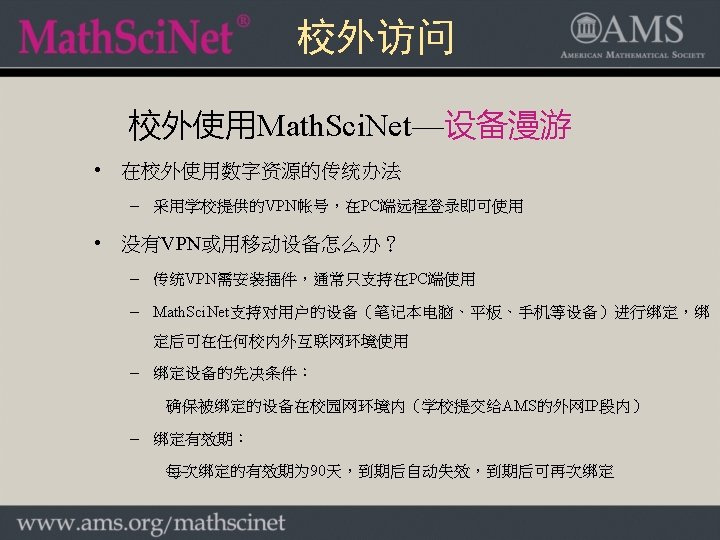 MathSciNet® 校外访问

AMS
AMERICAN MATHEMATICAL SOCIETY

校外使用MathSciNet—设备漫游

• 在校外使用数字资源的传统办法
- 采用学校提供的VPN帐号，在PC端远程登录即可使用

• 没有VPN或用移动设备怎么办？
- 传统VPN需安装插件，通常只支持在PC端使用
- MathSciNet支持对用户的设备（笔记本电脑、平板、手机等设备）进行绑定，绑定后可在任何校内外互联网环境使用
- 绑定设备的先决条件：
确保被绑定的设备在校园网环境内（学校提交给AMS的外网IP段内）
- 绑定有效期：
每次绑定的有效期为90天，到期后自动失效，到期后可再次绑定

www.ams.org/mathscinet